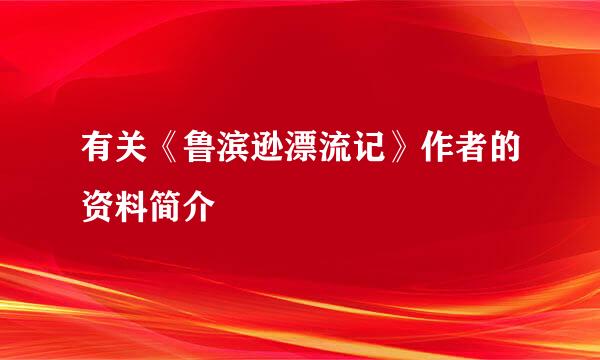 有关《鲁滨逊漂流记》作者的资料简介